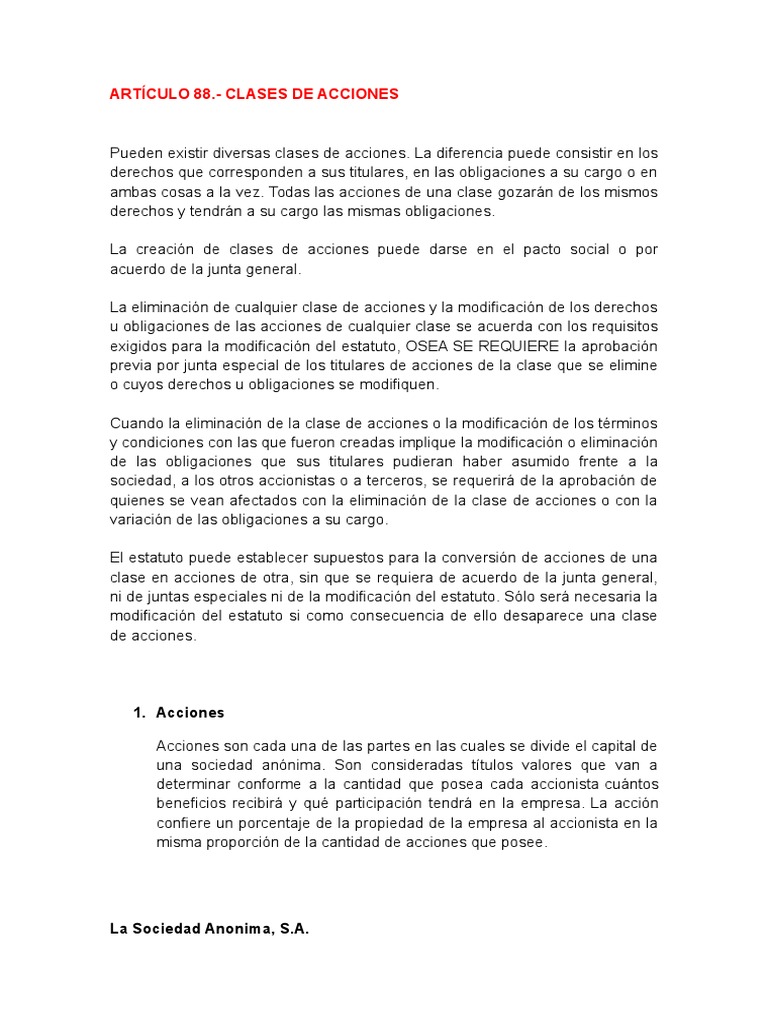 ARTÍCULO 88.- CLASES DE ACCIONES

Pueden existir diversas clases de acciones. La diferencia puede consistir en los derechos que corresponden a sus titulares, en las obligaciones a su cargo o en ambas cosas a la vez. Todas las acciones de una clase gozarán de los mismos derechos y tendrán a su cargo las mismas obligaciones.

La creación de clases de acciones puede darse en el pacto social o por acuerdo de la junta general.

La eliminación de cualquier clase de acciones y la modificación de los derechos u obligaciones de las acciones de cualquier clase se acuerda con los requisitos exigidos para la modificación del estatuto, OSEA SE REQUIERE la aprobación previa por junta especial de los titulares de acciones de la clase que se elimine o cuyos derechos u obligaciones se modifiquen.

Cuando la eliminación de la clase de acciones o la modificación de los términos y condiciones con las que fueron creadas implique la modificación o eliminación de las obligaciones que sus titulares pudieran haber asumido frente a la sociedad, a los otros accionistas o a terceros, se requerirá de la aprobación de quienes se vean afectados con la eliminación de la clase de acciones o con la variación de las obligaciones a su cargo.

El estatuto puede establecer supuestos para la conversión de acciones de una clase en acciones de otra, sin que se requiera de acuerdo de la junta general, ni de juntas especiales ni de la modificación del estatuto. Sólo será necesaria la modificación del estatuto si como consecuencia de ello desaparece una clase de acciones.

1. Acciones

Acciones son cada una de las partes en las cuales se divide el capital de una sociedad anónima. Son consideradas títulos valores que van a determinar conforme a la cantidad que posea cada accionista cuántos beneficios recibirá y qué participación tendrá en la empresa. La acción confiere un porcentaje de la propiedad de la empresa al accionista en la misma proporción de la cantidad de acciones que posee.

La Sociedad Anonima, S.A.